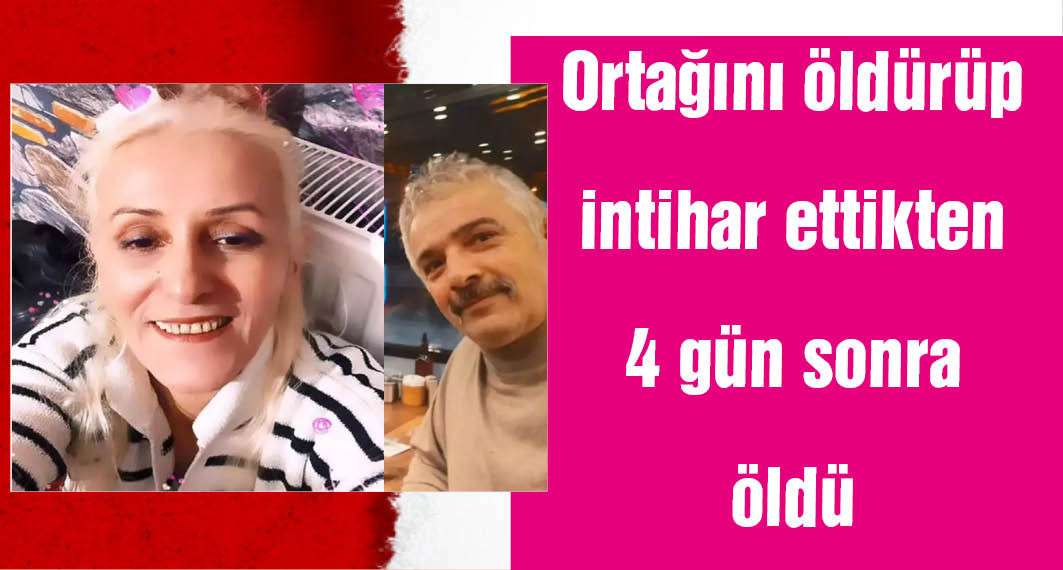 Ortağını öldürüp intihar ettikten 4 gün sonra öldü